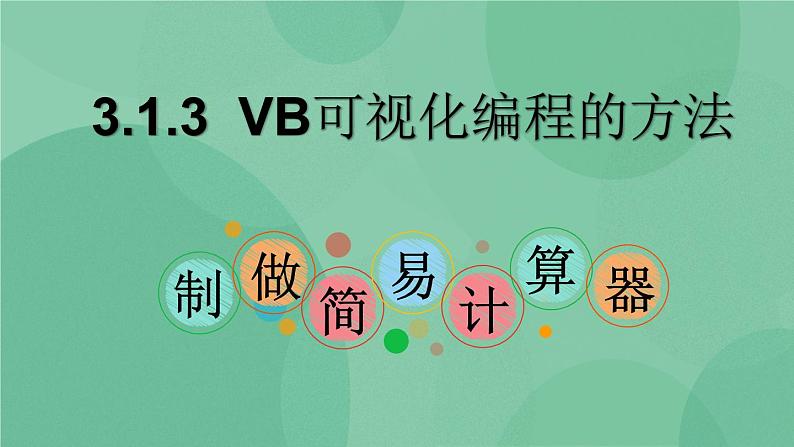 3.1.3 VB可视化编程的方法

制做简易计算器